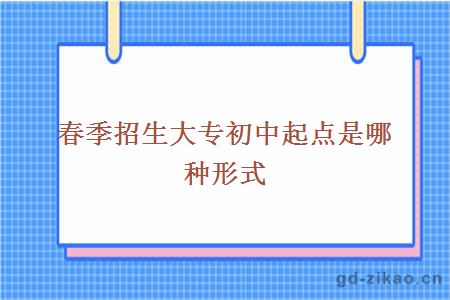 春季招生大专初中起点是哪种形式

gd-zikao.cn